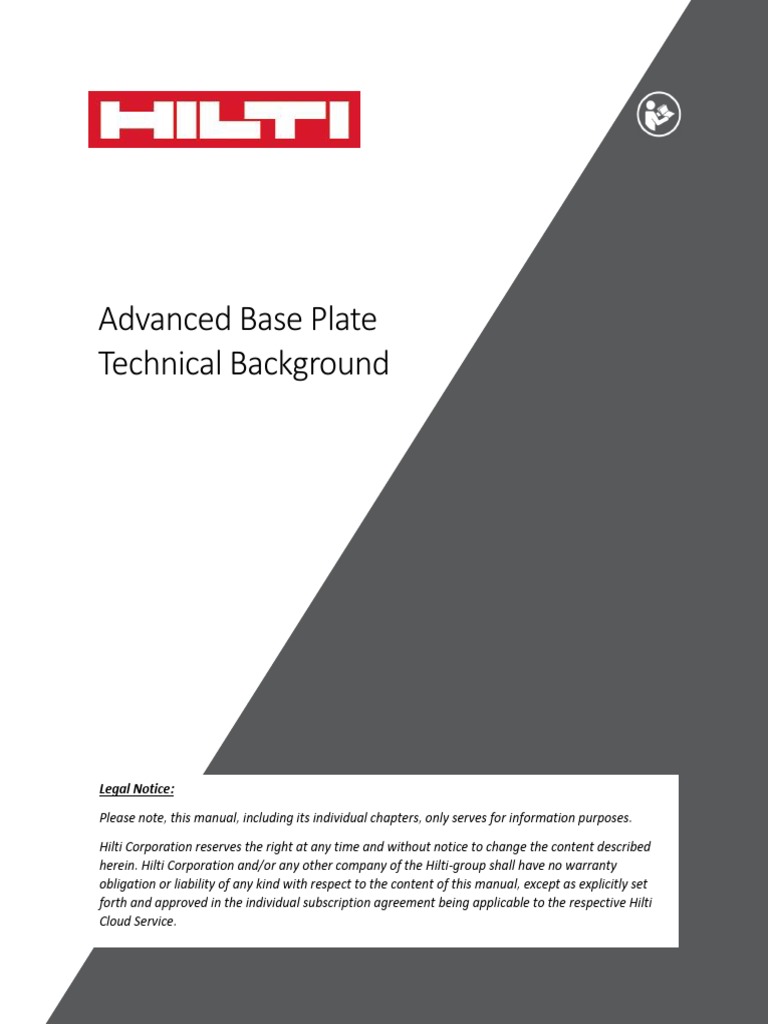 HILTI

Advanced Base Plate
Technical Background

Legal Notice:

Please note, this manual, including its individual chapters, only serves for information purposes.

Hilti Corporation reserves the right at any time and without notice to change the content described herein. Hilti Corporation and/or any other company of the Hilti-group shall have no warranty obligation or liability of any kind with respect to the content of this manual, except as explicitly set forth and approved in the individual subscription agreement being applicable to the respective Hilti Cloud Service.